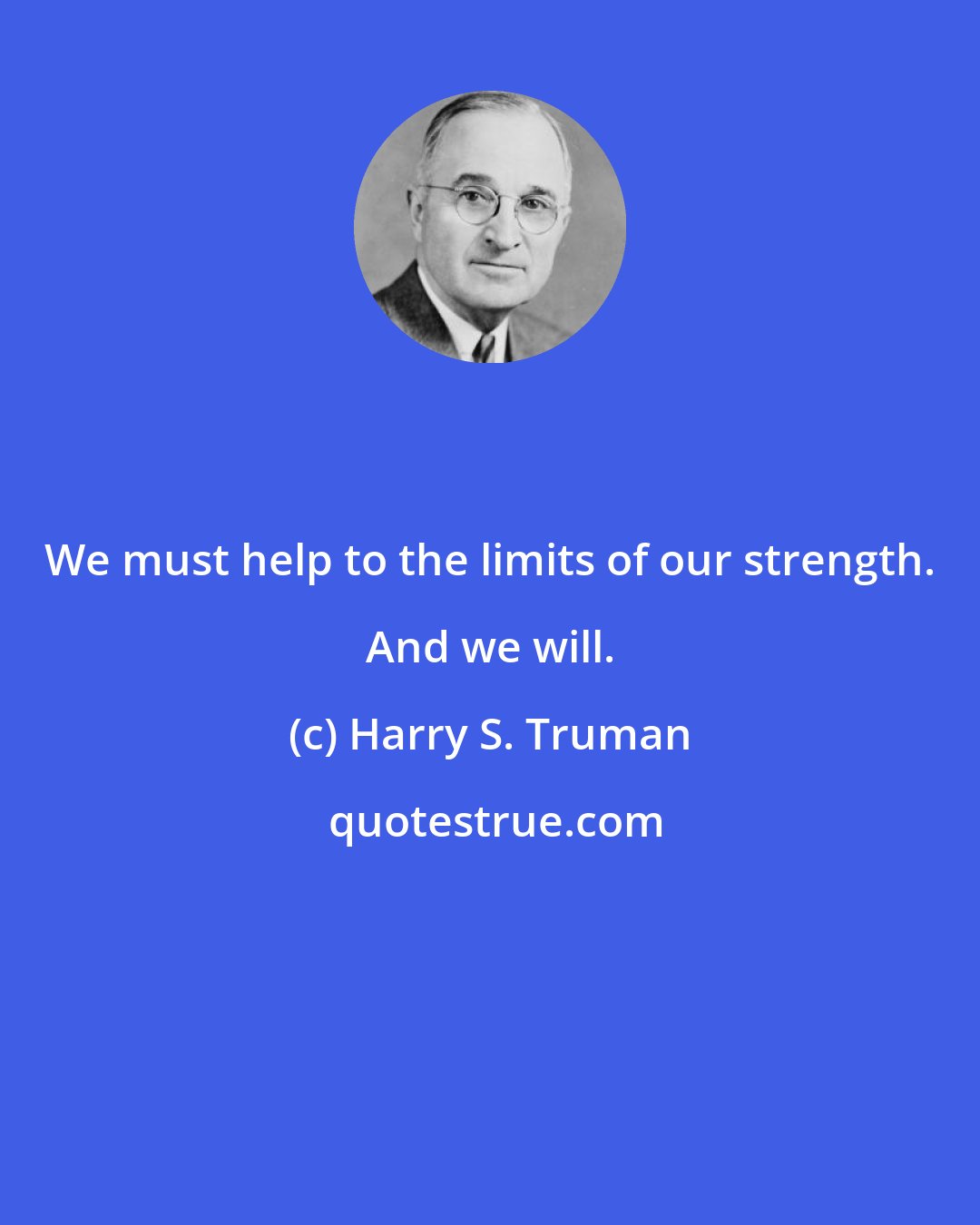 We must help to the limits of our strength. And we will.

(c) Harry S. Truman

quotestrue.com